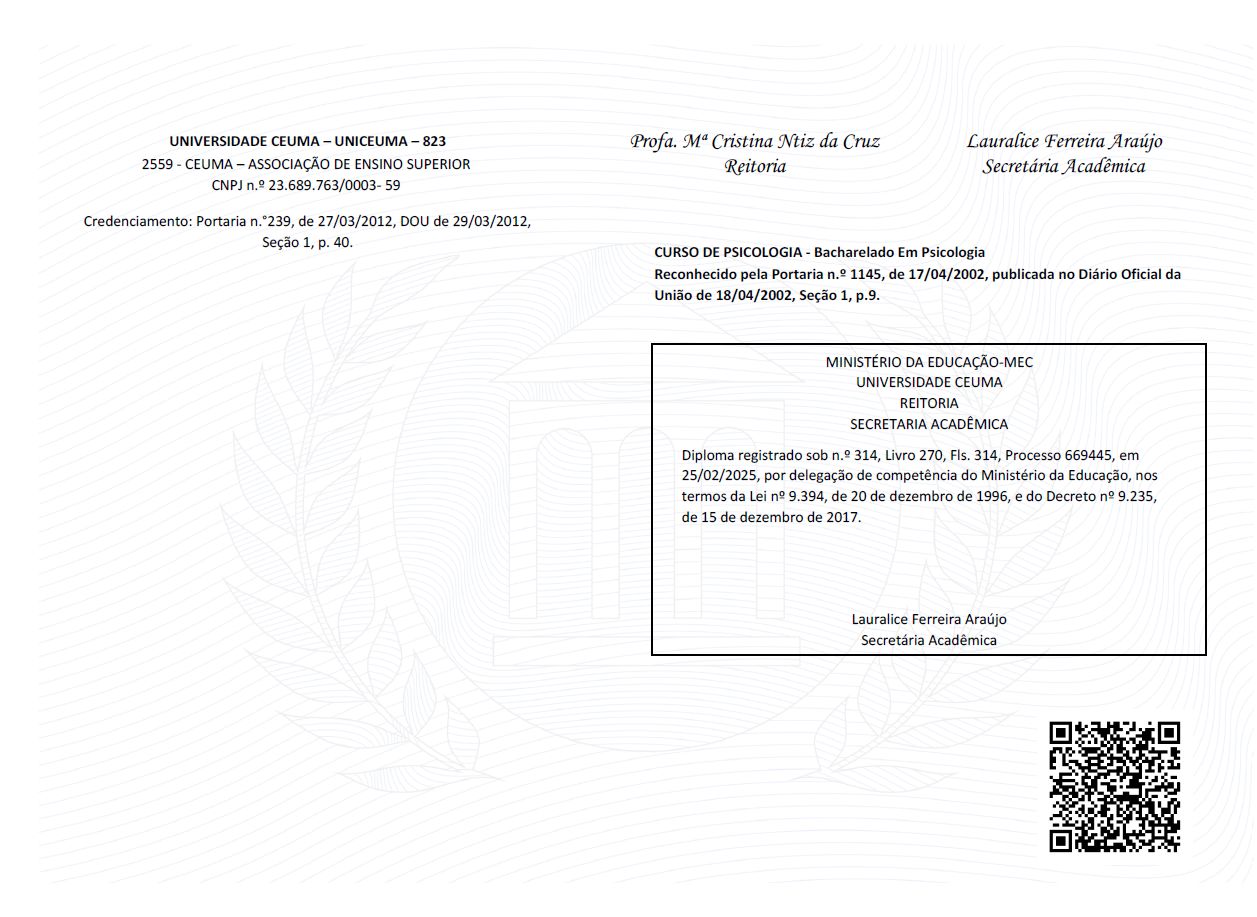 UNIVERSIDADE CEUMA – UNICEUMA – 823
2559 - CEUMA – ASSOCIAÇÃO DE ENSINO SUPERIOR
CNPJ n.º 23.689.763/0003- 59

Credenciamento: Portaria n.°239, de 27/03/2012, DOU de 29/03/2012, Seção 1, p. 40.

Profa. Mª Cristina Ntiz da Cruz
Reitoria

Lauralice Ferreira Araújo
Secretária Acadêmica

CURSO DE PSICOLOGIA - Bacharelado Em Psicologia
Reconhecido pela Portaria n.º 1145, de 17/04/2002, publicada no Diário Oficial da União de 18/04/2002, Seção 1, p.9.

MINISTÉRIO DA EDUCAÇÃO-MEC
UNIVERSIDADE CEUMA
REITORIA
SECRETARIA ACADÊMICA

Diploma registrado sob n.º 314, Livro 270, Fls. 314, Processo 669445, em 25/02/2025, por delegação de competência do Ministério da Educação, nos termos da Lei nº 9.394, de 20 de dezembro de 1996, e do Decreto nº 9.235, de 15 de dezembro de 2017.

Lauralice Ferreira Araújo
Secretária Acadêmica